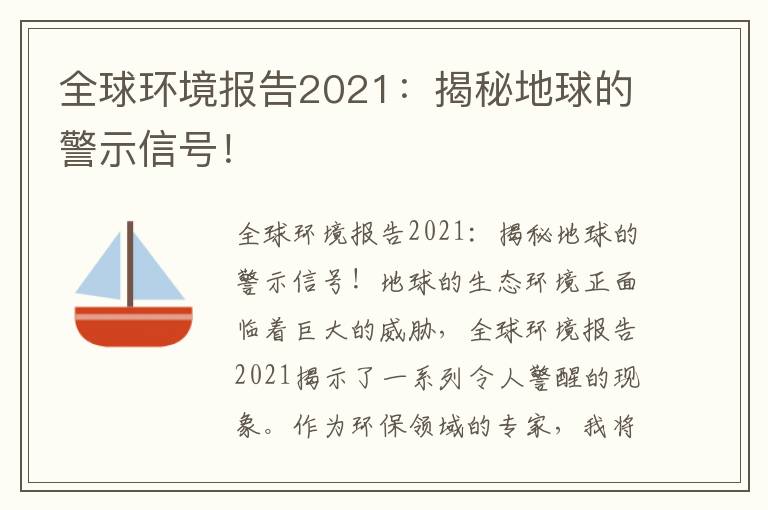 全球环境报告2021：揭秘地球的警示信号！

全球环境报告2021：揭秘地球的警示信号！地球的生态环境正面临着巨大的威胁，全球环境报告2021揭示了一系列令人警醒的现象。作为环保领域的专家，我将